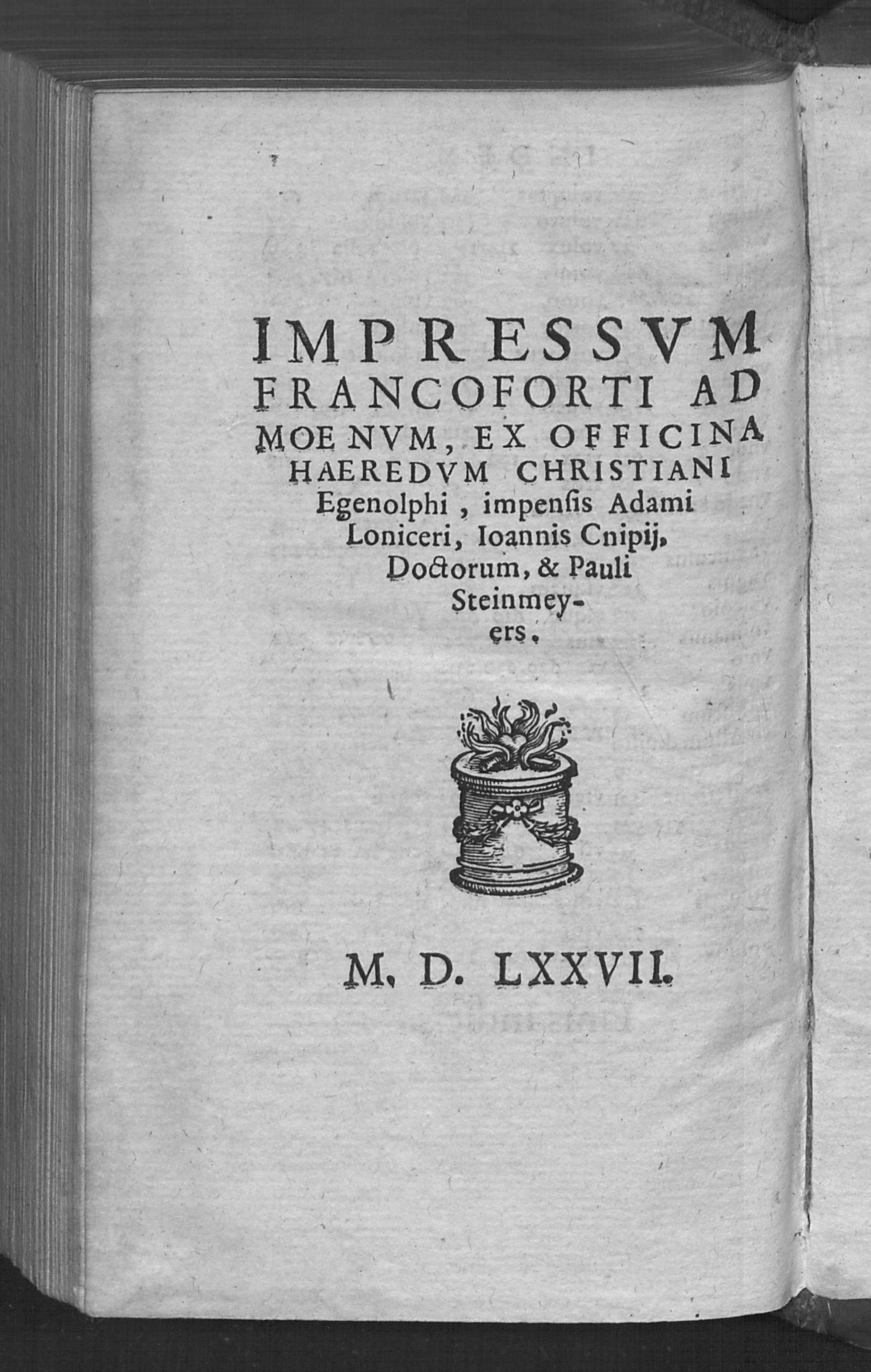 IMPRESSVM FRANCOFORTI AD MOENVM, EX OFFICINA HAEREDVM CHRISTIANI Egenolphi, impensis Adami Loniceri, Ioannis Cnipij, Doctorum, & Pauli Steinmeyers.

M. D. LXXVII.